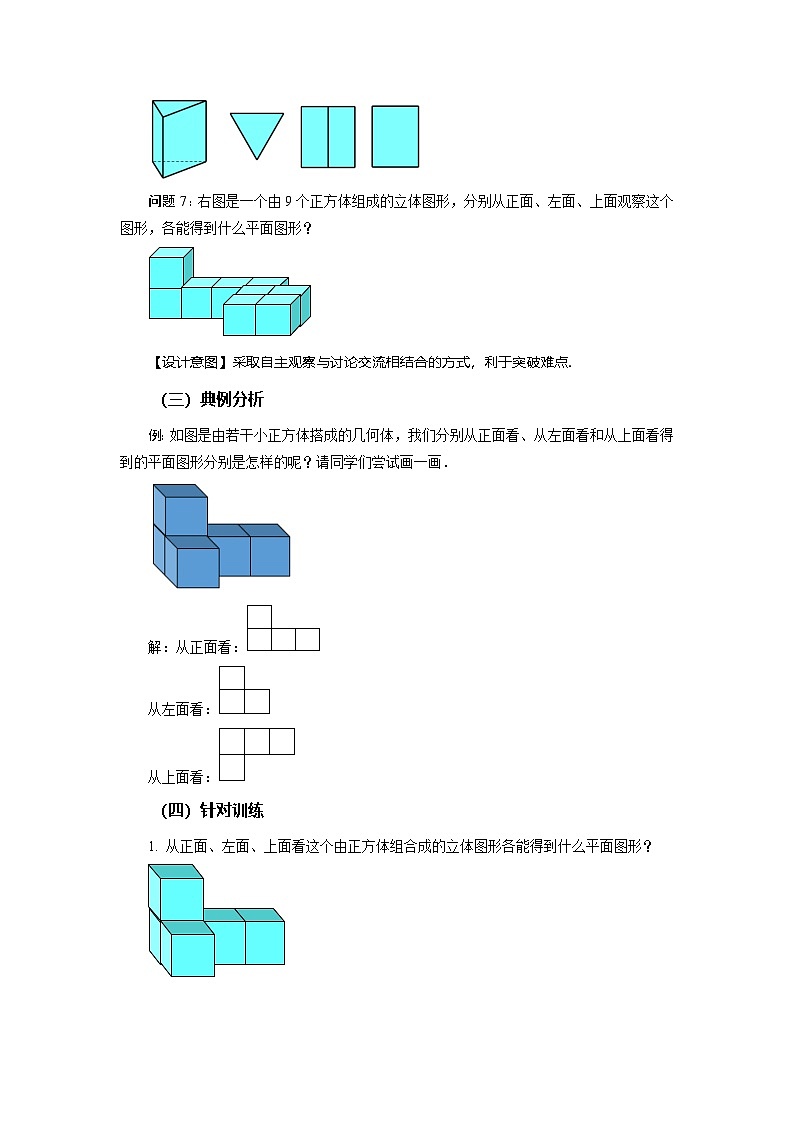 问题 7：右图是一个由 9 个正方体组成的立体图形，分别从正面、左面、上面观察这个图形，各能得到什么平面图形？

【设计意图】采取自主观察与讨论交流相结合的方式，利于突破难点.

（三）典例分析

例. 如图是由若干小正方体搭成的几何体，我们分别从正面看、从左面看和从上面看得到的平面图形分别是怎样的呢？请同学们尝试画一画．

解：从正面看：

从左面看：

从上面看：

（四）针对训练

1. 从正面、左面、上面看这个由正方体组合成的立体图形各能得到什么平面图形？